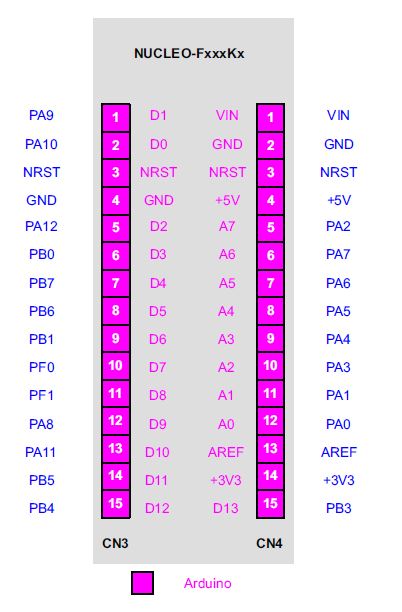 NUCLEO-FxxxKx

| | | | | | |
|---|---|---|---|---|---|
| PA9 | 1 | D1 | VIN | 1 | VIN |
| PA10 | 2 | D0 | GND | 2 | GND |
| NRST | 3 | NRST | NRST | 3 | NRST |
| GND | 4 | GND | +5V | 4 | +5V |
| PA12 | 5 | D2 | A7 | 5 | PA2 |
| PB0 | 6 | D3 | A6 | 6 | PA7 |
| PB7 | 7 | D4 | A5 | 7 | PA6 |
| PB6 | 8 | D5 | A4 | 8 | PA5 |
| PB1 | 9 | D6 | A3 | 9 | PA4 |
| PF0 | 10 | D7 | A2 | 10 | PA3 |
| PF1 | 11 | D8 | A1 | 11 | PA1 |
| PA8 | 12 | D9 | A0 | 12 | PA0 |
| PA11 | 13 | D10 | AREF | 13 | AREF |
| PB5 | 14 | D11 | +3V3 | 14 | +3V3 |
| PB4 | 15 | D12 | D13 | 15 | PB3 |

CN3 CN4

Arduino